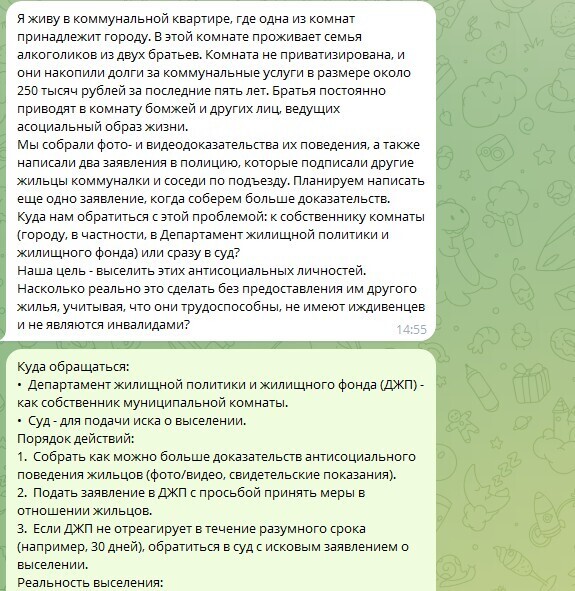 Я живу в коммунальной квартире, где одна из комнат принадлежит городу. В этой комнате проживает семья алкоголиков из двух братьев. Комната не приватизирована, и они накопили долги за коммунальные услуги в размере около 250 тысяч рублей за последние пять лет. Братья постоянно приводят в комнату бомжей и других лиц, ведущих асоциальный образ жизни.
Мы собрали фото- и видеодоказательства их поведения, а также написали два заявления в полицию, которые подписали другие жильцы коммуналки и соседи по подъезду. Планируем написать еще одно заявление, когда соберем больше доказательств.
Куда нам обратиться с этой проблемой: к собственнику комнаты (городу, в частности, в Департамент жилищной политики и жилищного фонда) или сразу в суд?
Наша цель - выселить этих антисоциальных личностей. Насколько реально это сделать без предоставления им другого жилья, учитывая, что они трудоспособны, не имеют иждивенцев и не являются инвалидами?
14:55

Куда обращаться:
• Департамент жилищной политики и жилищного фонда (ДЖП) - как собственник муниципальной комнаты.
• Суд - для подачи иска о выселении.
Порядок действий:
1. Собрать как можно больше доказательств антисоциального поведения жильцов (фото/видео, свидетельские показания).
2. Подать заявление в ДЖП с просьбой принять меры в отношении жильцов.
3. Если ДЖП не отреагирует в течение разумного срока (например, 30 дней), обратиться в суд с исковым заявлением о выселении.
Реальность выселения: